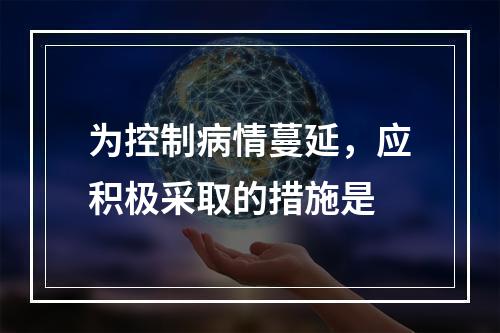 为控制病情蔓延，应积极采取的措施是